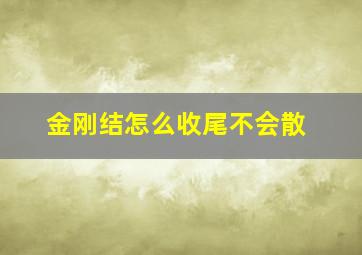 金刚结怎么收尾不会散